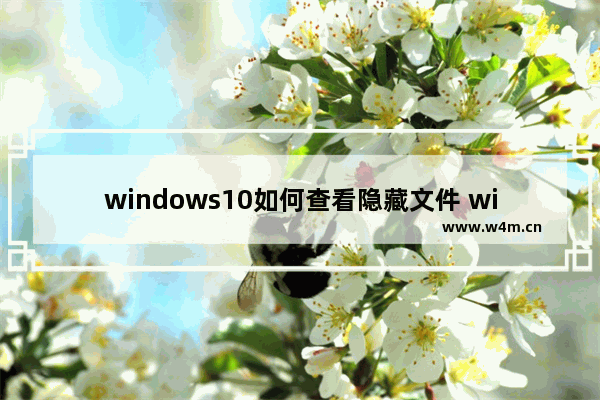 windows10如何查看隐藏文件 wi

www.w4m.cn